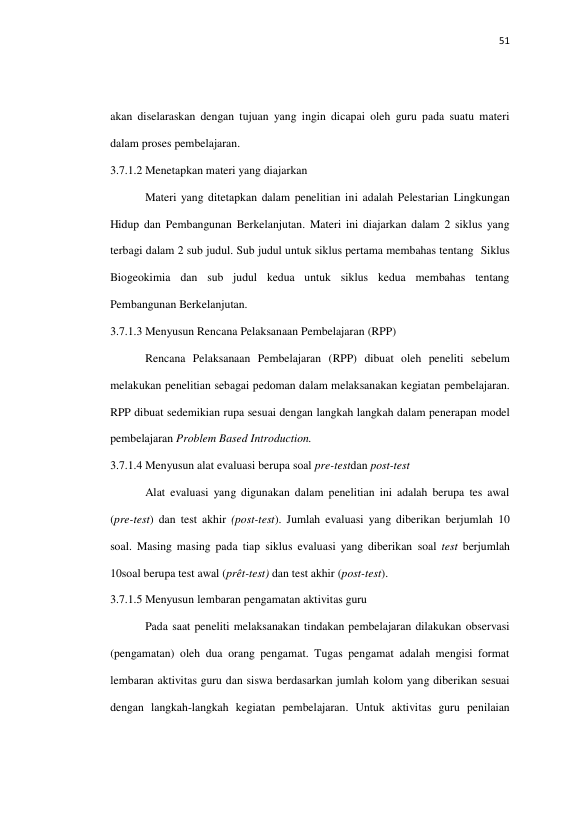 51

akan diselaraskan dengan tujuan yang ingin dicapai oleh guru pada suatu materi dalam proses pembelajaran.

3.7.1.2 Menetapkan materi yang diajarkan

Materi yang ditetapkan dalam penelitian ini adalah Pelestarian Lingkungan Hidup dan Pembangunan Berkelanjutan. Materi ini diajarkan dalam 2 siklus yang terbagi dalam 2 sub judul. Sub judul untuk siklus pertama membahas tentang Siklus Biogeokimia dan sub judul kedua untuk siklus kedua membahas tentang Pembangunan Berkelanjutan.

3.7.1.3 Menyusun Rencana Pelaksanaan Pembelajaran (RPP)

Rencana Pelaksanaan Pembelajaran (RPP) dibuat oleh peneliti sebelum melakukan penelitian sebagai pedoman dalam melaksanakan kegiatan pembelajaran. RPP dibuat sedemikian rupa sesuai dengan langkah langkah dalam penerapan model pembelajaran Problem Based Introduction.

3.7.1.4 Menyusun alat evaluasi berupa soal pre-testdan post-test

Alat evaluasi yang digunakan dalam penelitian ini adalah berupa tes awal (pre-test) dan test akhir (post-test). Jumlah evaluasi yang diberikan berjumlah 10 soal. Masing masing pada tiap siklus evaluasi yang diberikan soal test berjumlah 10soal berupa test awal (prêt-test) dan test akhir (post-test).

3.7.1.5 Menyusun lembaran pengamatan aktivitas guru

Pada saat peneliti melaksanakan tindakan pembelajaran dilakukan observasi (pengamatan) oleh dua orang pengamat. Tugas pengamat adalah mengisi format lembaran aktivitas guru dan siswa berdasarkan jumlah kolom yang diberikan sesuai dengan langkah-langkah kegiatan pembelajaran. Untuk aktivitas guru penilaian